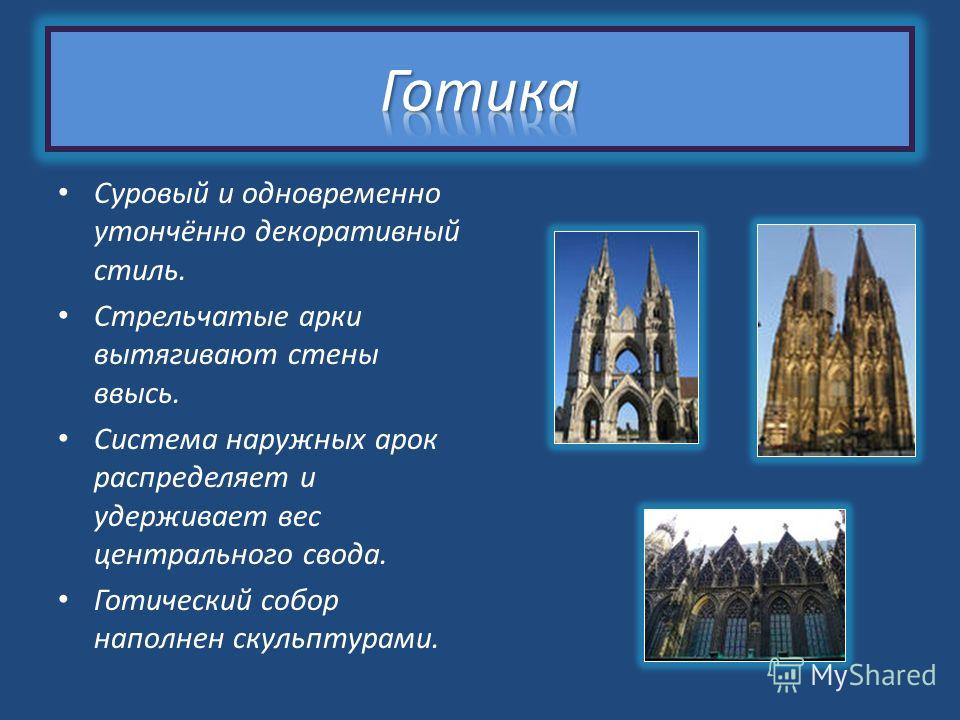 Готика

• Суровый и одновременно утончённо декоративный стиль.

• Стрельчатые арки вытягивают стены ввысь.

• Система наружных арок распределяет и удерживает вес центрального свода.

• Готический собор наполнен скульптурами.

MyShared